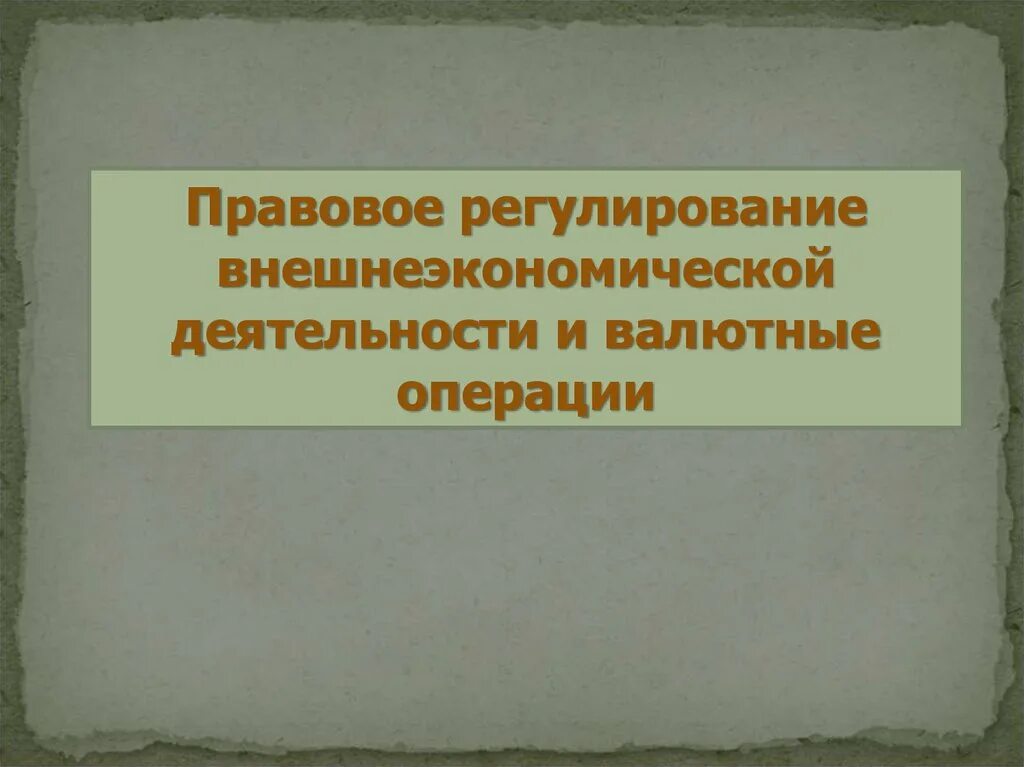 Правовое регулирование внешнеэкономической деятельности и валютные операции